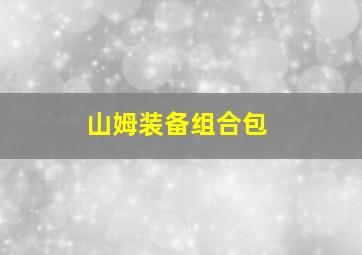 山姆装备组合包